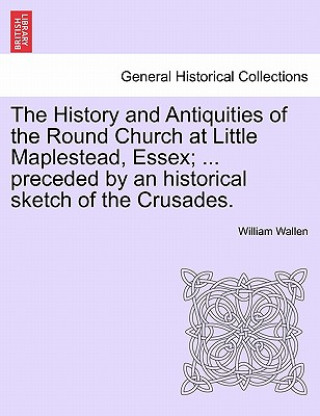 BRITISH LIBRARY

General Historical Collections

The History and Antiquities of the Round Church at Little Maplestead, Essex; ... preceded by an historical sketch of the Crusades.

William Wallen